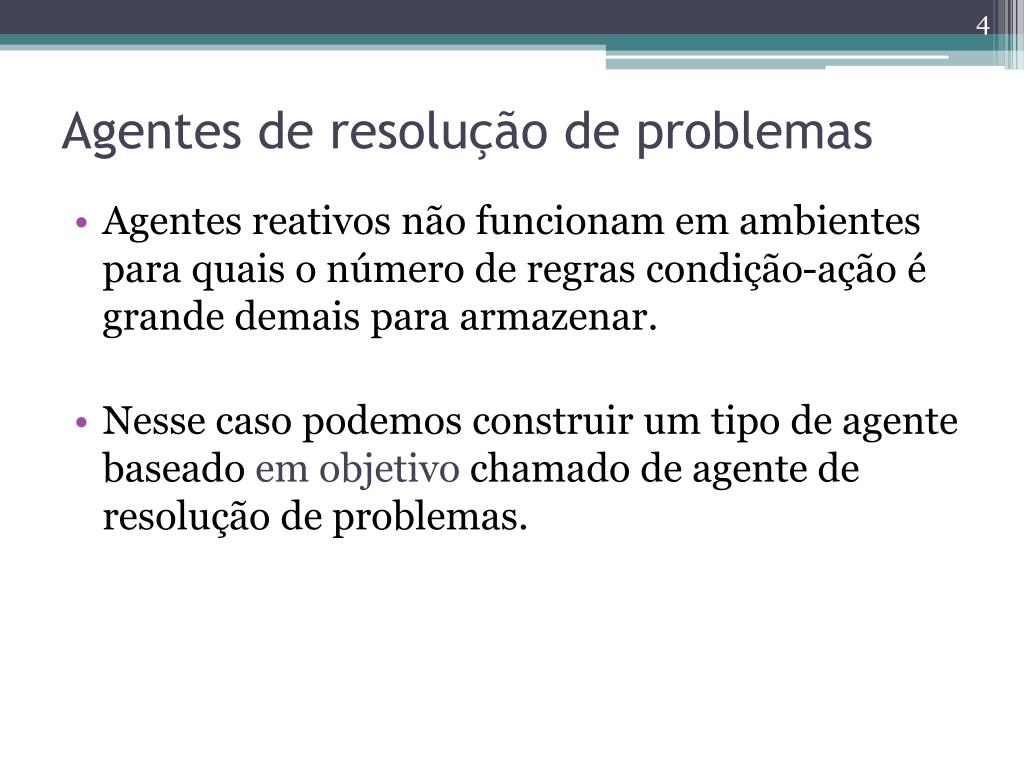 4

Agentes de resolução de problemas

• Agentes reativos não funcionam em ambientes para quais o número de regras condição-ação é grande demais para armazenar.

• Nesse caso podemos construir um tipo de agente baseado em objetivo chamado de agente de resolução de problemas.